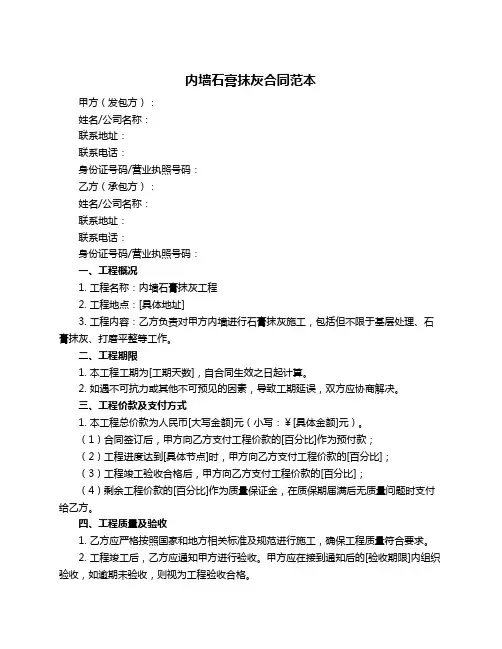 内墙石膏抹灰合同范本

甲方（发包方）：

姓名/公司名称：

联系地址：

联系电话：

身份证号码/营业执照号码：

乙方（承包方）：

姓名/公司名称：

联系地址：

联系电话：

身份证号码/营业执照号码：

一、工程概况

1. 工程名称：内墙石膏抹灰工程

2. 工程地点：[具体地址]

3. 工程内容：乙方负责对甲方内墙进行石膏抹灰施工，包括但不限于基层处理、石膏抹灰、打磨平整等工作。

二、工程期限

1. 本工程工期为[工期天数]，自合同生效之日起计算。

2. 如遇不可抗力或其他不可预见的因素，导致工期延误，双方应协商解决。

三、工程价款及支付方式

1. 本工程总价款为人民币[大写金额]元（小写：￥[具体金额]元）。

（1）合同签订后，甲方向乙方支付工程价款的[百分比]作为预付款；

（2）工程进度达到[具体节点]时，甲方向乙方支付工程价款的[百分比]；

（3）工程竣工验收合格后，甲方向乙方支付工程价款的[百分比]；

（4）剩余工程价款的[百分比]作为质量保证金，在质保期届满后无质量问题时支付给乙方。

四、工程质量及验收

1. 乙方应严格按照国家和地方相关标准及规范进行施工，确保工程质量符合要求。

2. 工程竣工后，乙方应通知甲方进行验收。甲方应在接到通知后的[验收期限]内组织验收，如逾期未验收，则视为工程验收合格。